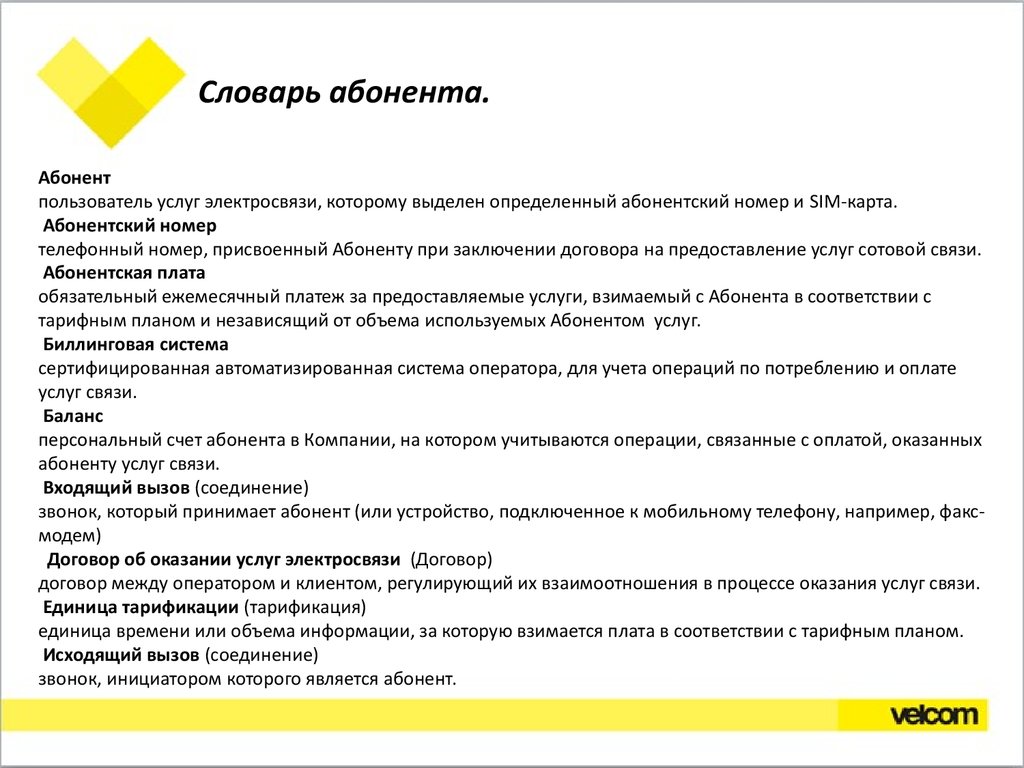 Словарь абонента.

Абонент
пользователь услуг электросвязи, которому выделен определенный абонентский номер и SIM-карта.
Абонентский номер
телефонный номер, присвоенный Абоненту при заключении договора на предоставление услуг сотовой связи.
Абонентская плата
обязательный ежемесячный платеж за предоставляемые услуги, взимаемый с Абонента в соответствии с тарифным планом и независящий от объема используемых Абонентом услуг.
Биллинговая система
сертифицированная автоматизированная система оператора, для учета операций по потреблению и оплате услуг связи.
Баланс
персональный счет абонента в Компании, на котором учитываются операции, связанные с оплатой, оказанных абоненту услуг связи.
Входящий вызов (соединение)
звонок, который принимает абонент (или устройство, подключенное к мобильному телефону, например, факс-модем)
Договор об оказании услуг электросвязи (Договор)
договор между оператором и клиентом, регулирующий их взаимоотношения в процессе оказания услуг связи.
Единица тарификации (тарификация)
единица времени или объема информации, за которую взимается плата в соответствии с тарифным планом.
Исходящий вызов (соединение)
звонок, инициатором которого является абонент.

velcom